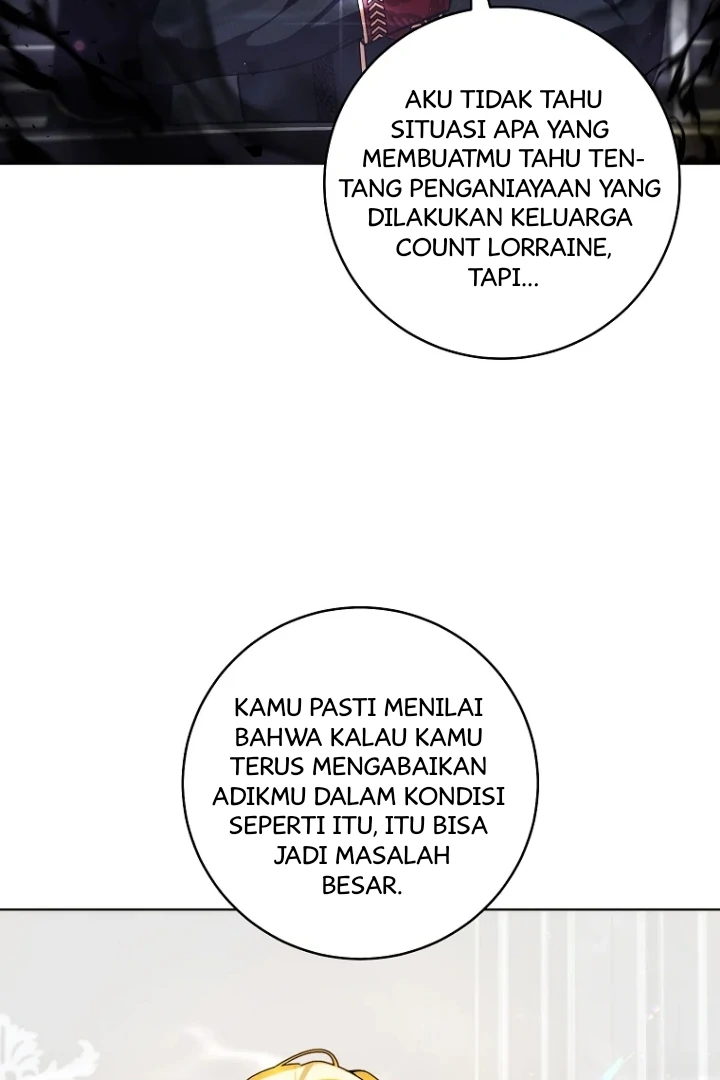 AKU TIDAK TAHU SITUASI APA YANG MEMBUATMU TAHU TENTANG PENGANIAYAAN YANG DILAKUKAN KELUARGA COUNT LORRAINE, TAPI...

KAMU PASTI MENILAI BAHWA KALAU KAMU TERUS MENGABAIKAN ADIKMU DALAM KONDISI SEPERTI ITU, ITU BISA JADI MASALAH BESAR.